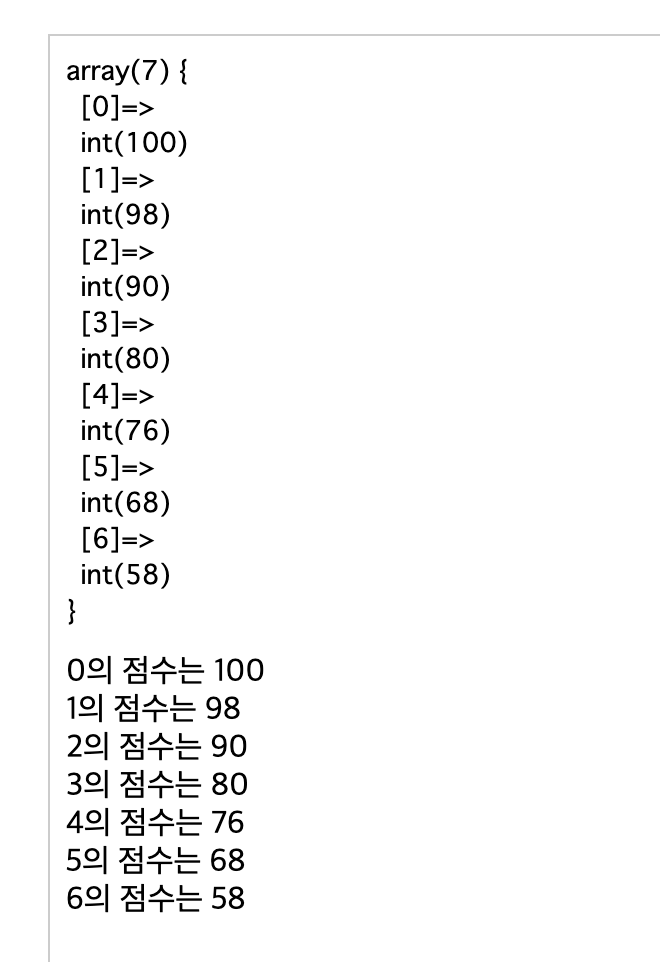 array(7) {
[0]=>
int(100)
[1]=>
int(98)
[2]=>
int(90)
[3]=>
int(80)
[4]=>
int(76)
[5]=>
int(68)
[6]=>
int(58)
}

0의 점수는 100
1의 점수는 98
2의 점수는 90
3의 점수는 80
4의 점수는 76
5의 점수는 68
6의 점수는 58